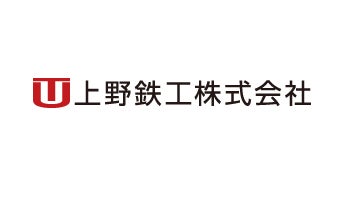 上野鉄工株式会社